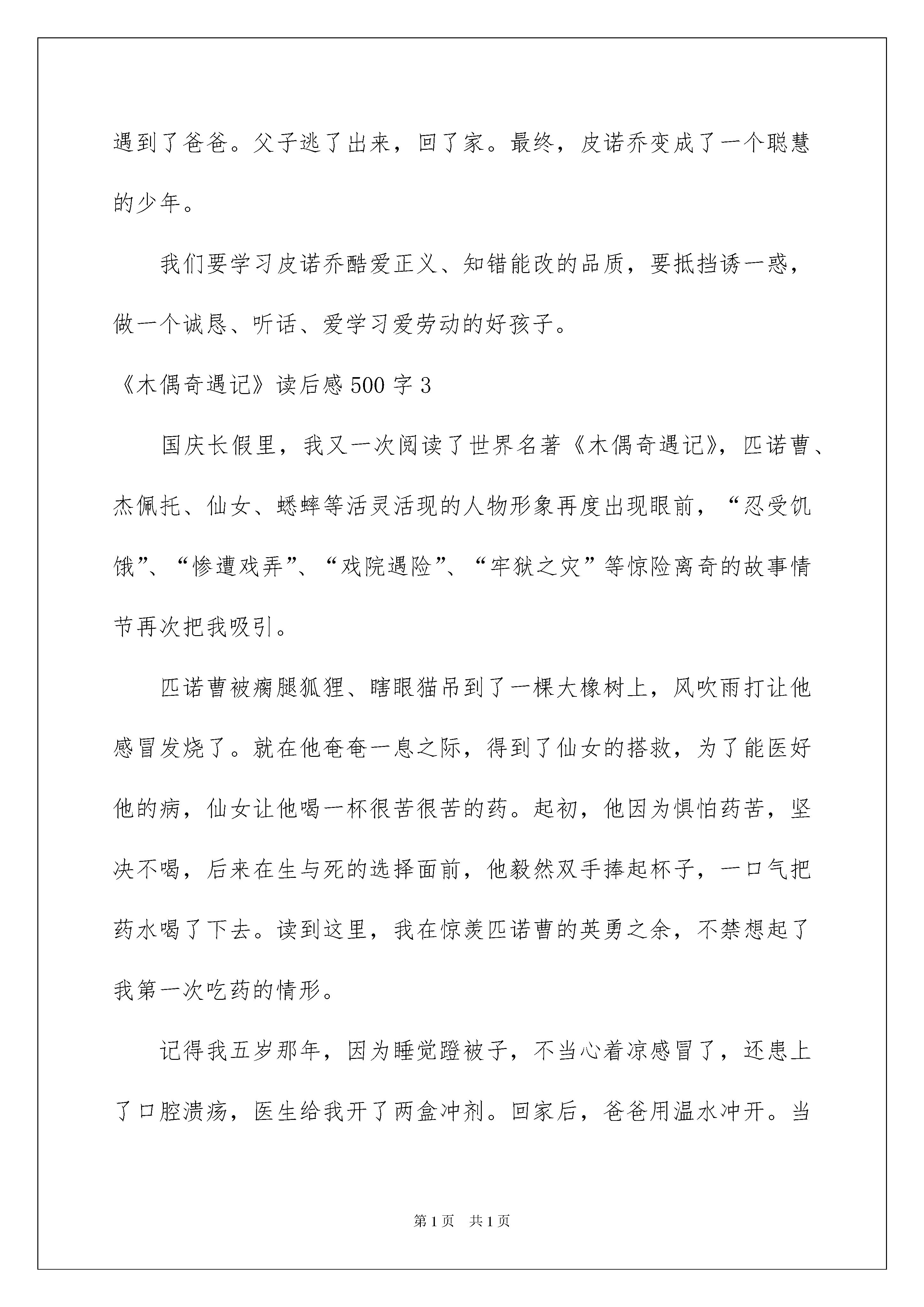 遇到了爸爸。父子逃了出来，回了家。最终，皮诺乔变成了一个聪慧的少年。

我们要学习皮诺乔酷爱正义、知错能改的品质，要抵挡诱一惑，做一个诚恳、听话、爱学习爱劳动的好孩子。

《木偶奇遇记》读后感500字3

国庆长假里，我又一次阅读了世界名著《木偶奇遇记》，匹诺曹、杰佩托、仙女、蟋蟀等活灵活现的人物形象再度出现眼前，“忍受饥饿”、“惨遭戏弄”、“戏院遇险”、“牢狱之灾”等惊险离奇的故事情节再次把我吸引。

匹诺曹被瘸腿狐狸、瞎眼猫吊到了一棵大橡树上，风吹雨打让他感冒发烧了。就在他奄奄一息之际，得到了仙女的搭救，为了能医好他的病，仙女让他喝一杯很苦很苦的药。起初，他因为惧怕药苦，坚决不喝，后来在生与死的选择面前，他毅然双手捧起杯子，一口气把药水喝了下去。读到这里，我在惊羡匹诺曹的英勇之余，不禁想起了我第一次吃药的情形。

记得我五岁那年，因为睡觉蹬被子，不当心着凉感冒了，还患上了口腔溃疡，医生给我开了两盒冲剂。回家后，爸爸用温水冲开。当

第1页　共1页